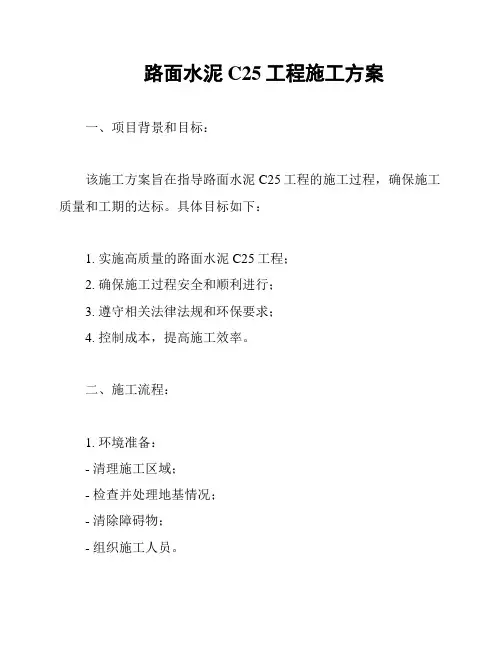 路面水泥 C25 工程施工方案

一、项目背景和目标：

该施工方案旨在指导路面水泥 C25 工程的施工过程，确保施工质量和工期的达标。具体目标如下：

1. 实施高质量的路面水泥 C25 工程；
2. 确保施工过程安全和顺利进行；
3. 遵守相关法律法规和环保要求；
4. 控制成本，提高施工效率。

二、施工流程：

1. 环境准备：
- 清理施工区域；
- 检查并处理地基情况；
- 清除障碍物；
- 组织施工人员。